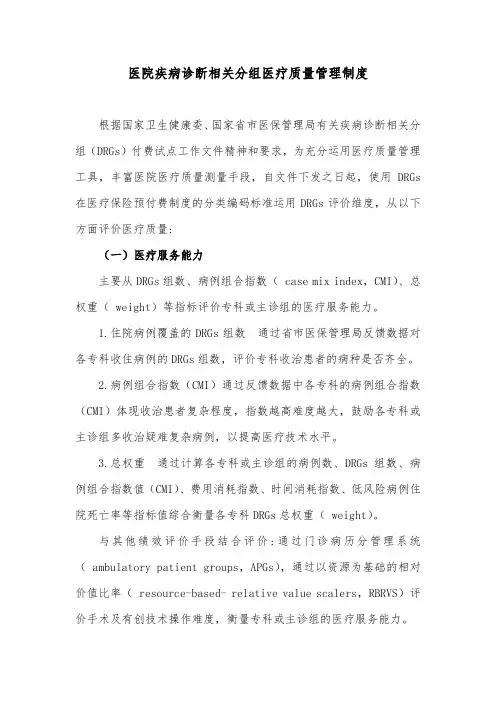 医院疾病诊断相关分组医疗质量管理制度

根据国家卫生健康委、国家省市医保管理局有关疾病诊断相关分组（DRGs）付费试点工作文件精神和要求，为充分运用医疗质量管理工具，丰富医院医疗质量测量手段，自文件下发之日起，使用 DRGs 在医疗保险预付费制度的分类编码标准运用 DRGs 评价维度，从以下方面评价医疗质量：

（一）医疗服务能力

主要从 DRGs 组数、病例组合指数（ case mix index，CMI）、总权重（ weight）等指标评价专科或主诊组的医疗服务能力。

1.住院病例覆盖的 DRGs 组数　通过省市医保管理局反馈数据对各专科收住病例的 DRGs 组数，评价专科收治患者的病种是否齐全。

2.病例组合指数（CMI）通过反馈数据中各专科的病例组合指数（CMI）体现收治患者复杂程度，指数越高难度越大，鼓励各专科或主诊组多收治疑难复杂病例，以提高医疗技术水平。

3.总权重　通过计算各专科或主诊组的病例数、DRGs 组数、病例组合指数值（CMI）、费用消耗指数、时间消耗指数、低风险病例住院死亡率等指标值综合衡量各专科 DRGs 总权重（ weight）。

与其他绩效评价手段结合评价：通过门诊病历分管理系统（ ambulatory patient groups，APGs），通过以资源为基础的相对价值比率（ resource-based- relative value scalers，RBRVS）评价手术及有创技术操作难度，衡量专科或主诊组的医疗服务能力。